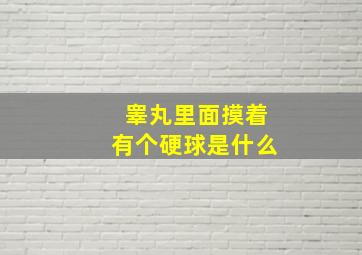 睾丸里面摸着
有个硬球是什么